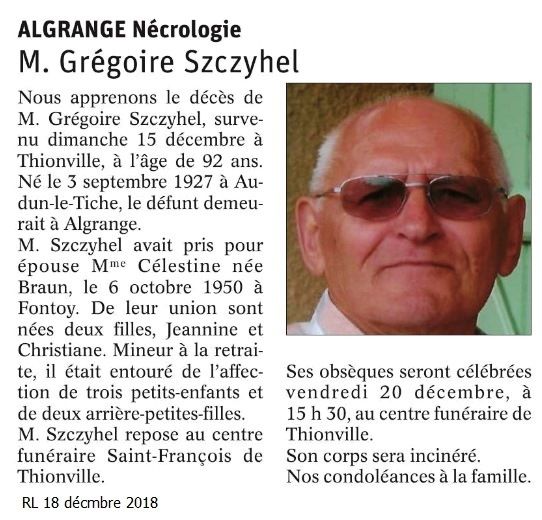 ALGRANGE Nécrologie
M. Grégoire Szczyhel

Nous apprenons le décès de M. Grégoire Szczyhel, survenu dimanche 15 décembre à Thionville, à l'âge de 92 ans. Né le 3 septembre 1927 à Audun-le-Tiche, le défunt demeurait à Algrange.
M. Szczyhel avait pris pour épouse M$^{me}$ Célestine née Braun, le 6 octobre 1950 à Fontoy. De leur union sont nées deux filles, Jeannine et Christiane. Mineur à la retraite, il était entouré de l'affection de trois petits-enfants et de deux arrière-petites-filles.
M. Szczyhel repose au centre funéraire Saint-François de Thionville.

Ses obsèques seront célébrées vendredi 20 décembre, à 15 h 30, au centre funéraire de Thionville.
Son corps sera incinéré.
Nos condoléances à la famille.

RL 18 décmbre 2018